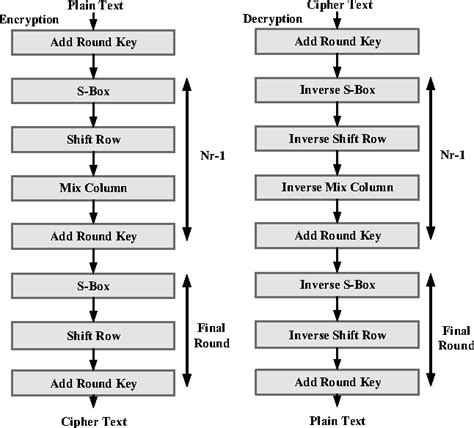 Plain Text
Encryption
Add Round Key
S-Box
Shift Row
Mix Column
Add Round Key
Nr-1
S-Box
Shift Row
Add Round Key
Final Round
Cipher Text

Cipher Text
Decryption
Add Round Key
Inverse S-Box
Inverse Shift Row
Inverse Mix Column
Add Round Key
Nr-1
Inverse S-Box
Inverse Shift Row
Add Round Key
Final Round
Plain Text